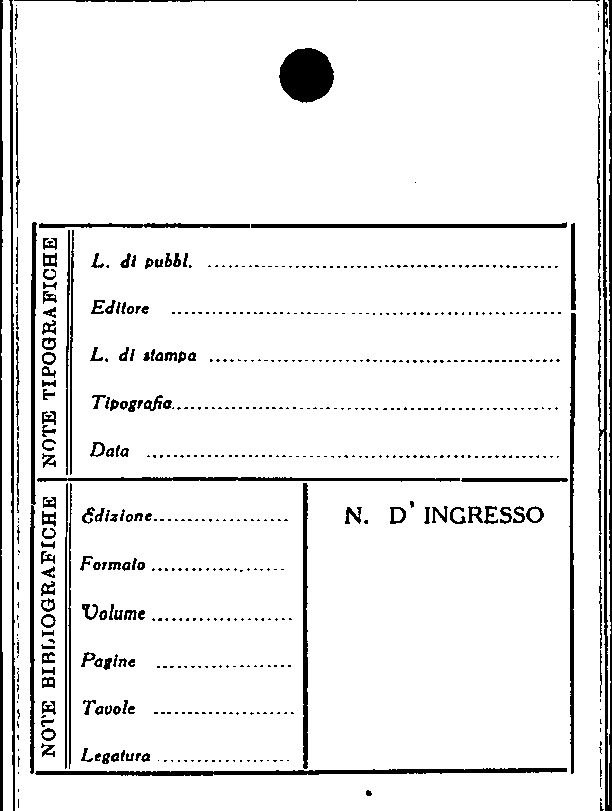 NOTE TIPOGRAFICHE

L. di pubbl. ____

Editore ____

L. di stampa ____

Tipografia ____

Data ____

NOTE BIBLIOGRAFICHE

Edizione ____

Formato ____

Volume ____

Pagine ____

Tavole ____

Legatura ____

N. D' INGRESSO